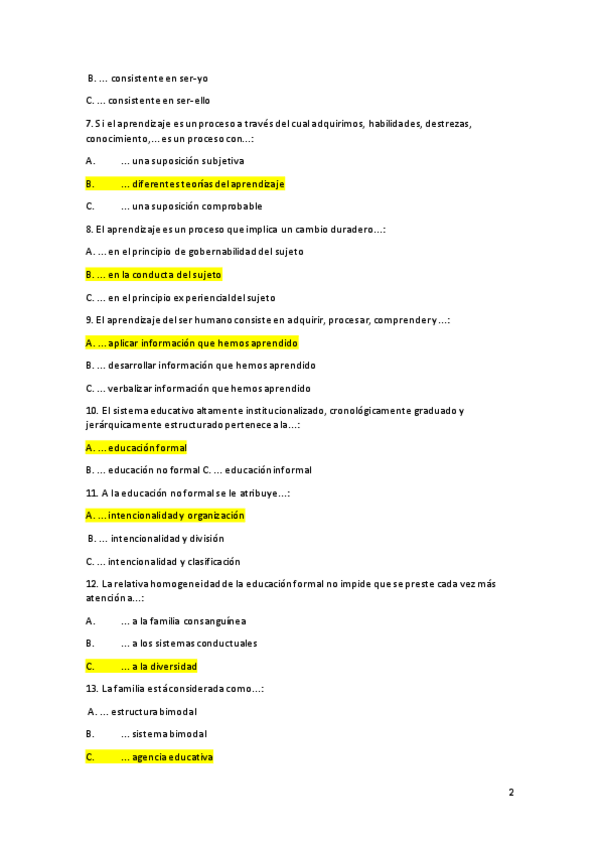 B. ... consistente en ser-yo

C. ... consistente en ser-ello

7. Si el aprendizaje es un proceso a través del cual adquirimos, habilidades, destrezas, conocimiento,... es un proceso con...:

A. ... una suposición subjetiva

B. ... diferentes teorías del aprendizaje

C. ... una suposición comprobable

8. El aprendizaje es un proceso que implica un cambio duradero...:

A. ... en el principio de gobernabilidad del sujeto

B. ... en la conducta del sujeto

C. ... en el principio experiencial del sujeto

9. El aprendizaje del ser humano consiste en adquirir, procesar, comprender y ...:

A. ... aplicar información que hemos aprendido

B. ... desarrollar información que hemos aprendido

C. ... verbalizar información que hemos aprendido

10. El sistema educativo altamente institucionalizado, cronológicamente graduado y jerárquicamente estructurado pertenece a la...:

A. ... educación formal

B. ... educación no formal C. ... educación informal

11. A la educación no formal se le atribuye...:

A. ... intencionalidad y organización

B. ... intencionalidad y división

C. ... intencionalidad y clasificación

12. La relativa homogeneidad de la educación formal no impide que se preste cada vez más atención a...:

A. ... a la familia consanguínea

B. ... a los sistemas conductuales

C. ... a la diversidad

13. La familia está considerada como...:

A. ... estructura bimodal

B. ... sistema bimodal

C. ... agencia educativa

2